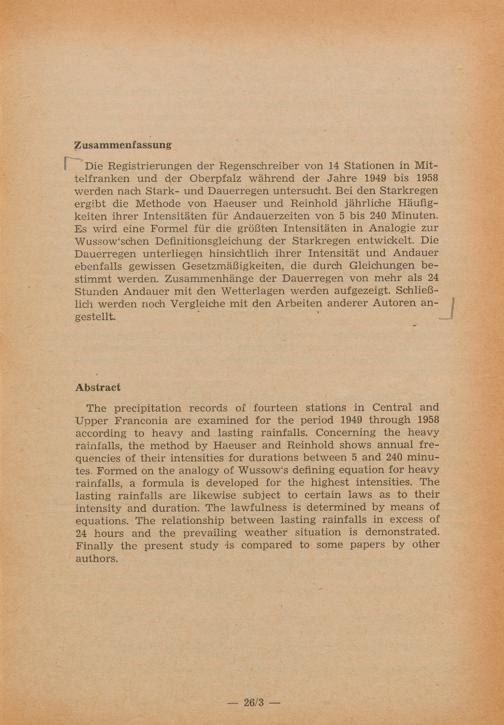 **Zusammenfassung**

Die Registrierungen der Regenschreiber von 14 Stationen in Mittelfranken und der Oberpfalz während der Jahre 1949 bis 1958 werden nach Stark- und Dauerregen untersucht. Bei den Starkregen ergibt die Methode von Haeuser und Reinhold jährliche Häufigkeiten ihrer Intensitäten für Andauerzeiten von 5 bis 240 Minuten. Es wird eine Formel für die größten Intensitäten in Analogie zur Wussow'schen Definitionsgleichung der Starkregen entwickelt. Die Dauerregen unterliegen hinsichtlich ihrer Intensität und Andauer ebenfalls gewissen Gesetzmäßigkeiten, die durch Gleichungen bestimmt werden. Zusammenhänge der Dauerregen von mehr als 24 Stunden Andauer mit den Wetterlagen werden aufgezeigt. Schließlich werden noch Vergleiche mit den Arbeiten anderer Autoren angestellt.

**Abstract**

The precipitation records of fourteen stations in Central and Upper Franconia are examined for the period 1949 through 1958 according to heavy and lasting rainfalls. Concerning the heavy rainfalls, the method by Haeuser and Reinhold shows annual frequencies of their intensities for durations between 5 and 240 minutes. Formed on the analogy of Wussow's defining equation for heavy rainfalls, a formula is developed for the highest intensities. The lasting rainfalls are likewise subject to certain laws as to their intensity and duration. The lawfulness is determined by means of equations. The relationship between lasting rainfalls in excess of 24 hours and the prevailing weather situation is demonstrated. Finally the present study is compared to some papers by other authors.

— 26/3 —